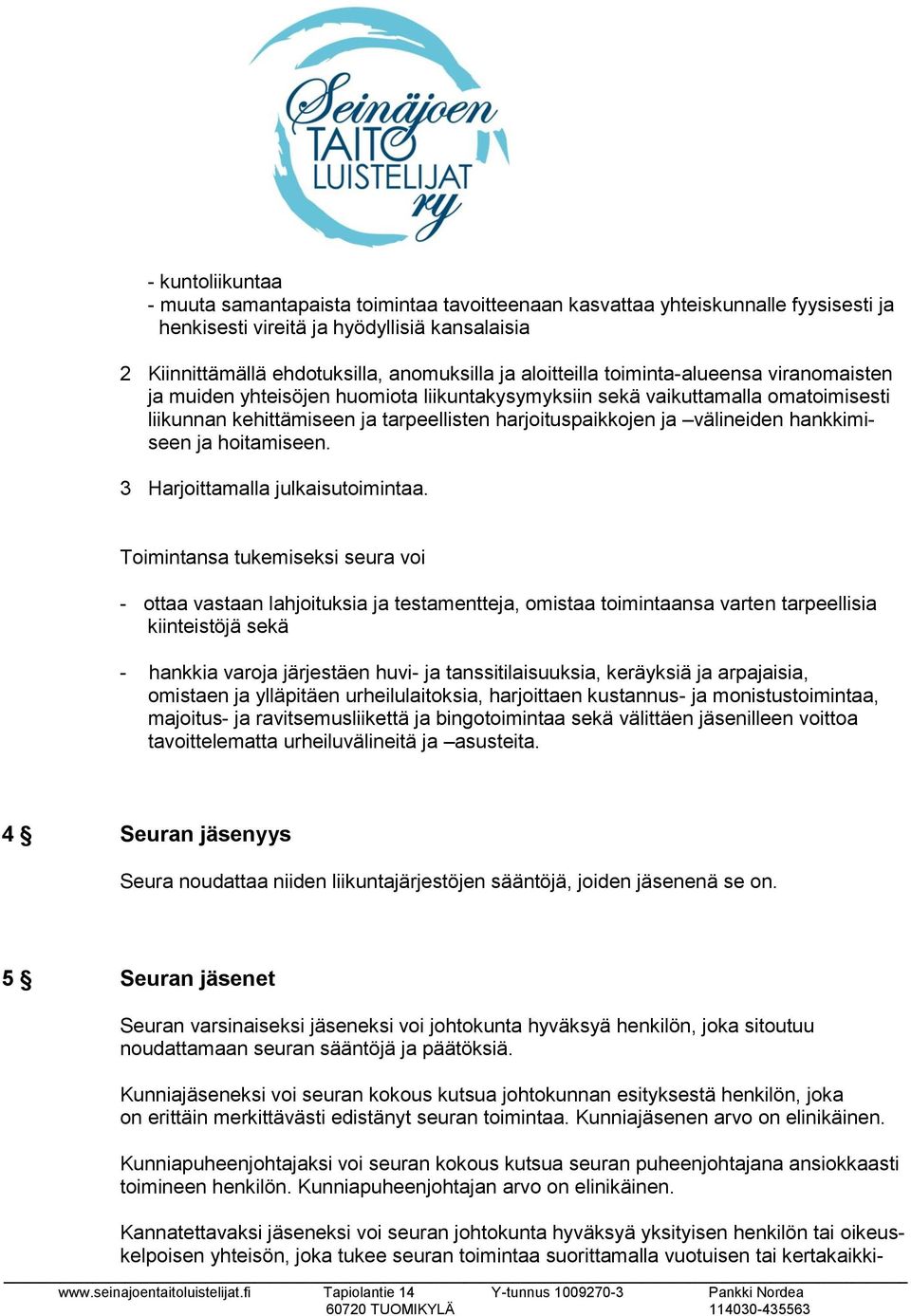 Seinäjoen TAITO LUISTELIJAT ry

- kuntoliikuntaa
- muuta samantapaista toimintaa tavoitteenaan kasvattaa yhteiskunnalle fyysisesti ja henkisesti vireitä ja hyödyllisiä kansalaisia

2 Kiinnittämällä ehdotuksilla, anomuksilla ja aloitteilla toiminta-alueensa viranomaisten ja muiden yhteisöjen huomiota liikuntakysymyksiin sekä vaikuttamalla omatoimisesti liikunnan kehittämiseen ja tarpeellisten harjoituspaikkojen ja –välineiden hankkimiseen ja hoitamiseen.

3 Harjoittamalla julkaisutoimintaa.

Toimintansa tukemiseksi seura voi

- ottaa vastaan lahjoituksia ja testamentteja, omistaa toimintaansa varten tarpeellisia kiinteistöjä sekä

- hankkia varoja järjestäen huvi- ja tanssitilaisuuksia, keräyksiä ja arpajaisia, omistaen ja ylläpitäen urheilulaitoksia, harjoittaen kustannus- ja monistustoimintaa, majoitus- ja ravitsemusliikettä ja bingotoimintaa sekä välittäen jäsenilleen voittoa tavoittelematta urheiluvälineitä ja –asusteita.

4 § Seuran jäsenyys

Seura noudattaa niiden liikuntajärjestöjen sääntöjä, joiden jäsenenä se on.

5 § Seuran jäsenet

Seuran varsinaiseksi jäseneksi voi johtokunta hyväksyä henkilön, joka sitoutuu noudattamaan seuran sääntöjä ja päätöksiä.

Kunniajäseneksi voi seuran kokous kutsua johtokunnan esityksestä henkilön, joka on erittäin merkittävästi edistänyt seuran toimintaa. Kunniajäsenen arvo on elinikäinen.

Kunniapuheenjohtajaksi voi seuran kokous kutsua seuran puheenjohtajana ansiokkaasti toimineen henkilön. Kunniapuheenjohtajan arvo on elinikäinen.

Kannatettavaksi jäseneksi voi seuran johtokunta hyväksyä yksityisen henkilön tai oikeuskelpoisen yhteisön, joka tukee seuran toimintaa suorittamalla vuotuisen tai kertakaikki-

www.seinajoentaitoluistelijat.fi Tapiolantie 14 60720 TUOMIKYLÄ Y-tunnus 1009270-3 Pankki Nordea 114030-435563